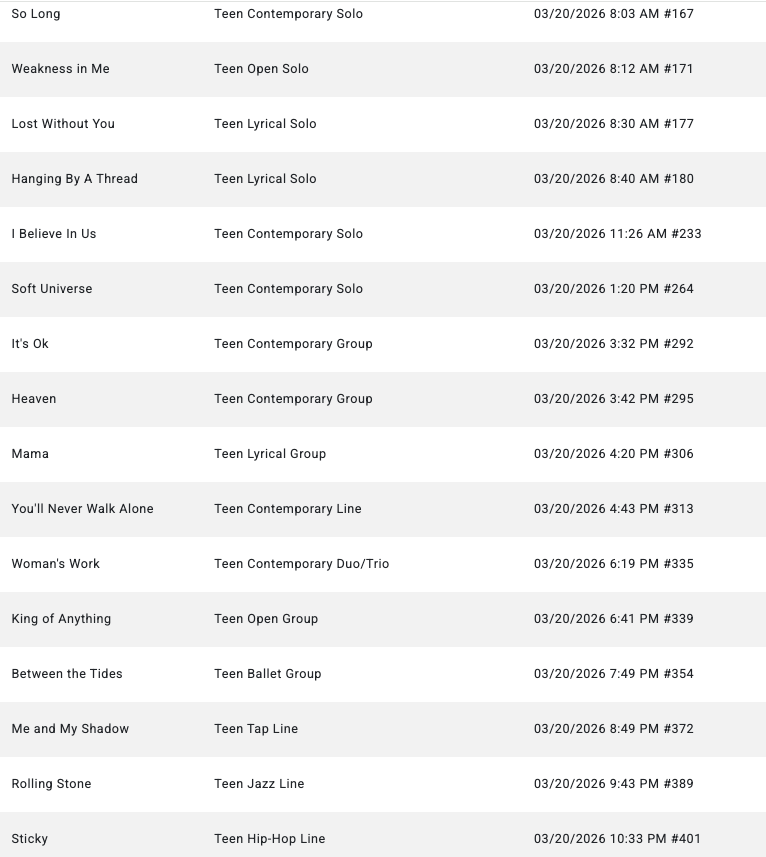 | | | |
|---|---|---|
| So Long | Teen Contemporary Solo | 03/20/2026 8:03 AM #167 |
| Weakness in Me | Teen Open Solo | 03/20/2026 8:12 AM #171 |
| Lost Without You | Teen Lyrical Solo | 03/20/2026 8:30 AM #177 |
| Hanging By A Thread | Teen Lyrical Solo | 03/20/2026 8:40 AM #180 |
| I Believe In Us | Teen Contemporary Solo | 03/20/2026 11:26 AM #233 |
| Soft Universe | Teen Contemporary Solo | 03/20/2026 1:20 PM #264 |
| It's Ok | Teen Contemporary Group | 03/20/2026 3:32 PM #292 |
| Heaven | Teen Contemporary Group | 03/20/2026 3:42 PM #295 |
| Mama | Teen Lyrical Group | 03/20/2026 4:20 PM #306 |
| You'll Never Walk Alone | Teen Contemporary Line | 03/20/2026 4:43 PM #313 |
| Woman's Work | Teen Contemporary Duo/Trio | 03/20/2026 6:19 PM #335 |
| King of Anything | Teen Open Group | 03/20/2026 6:41 PM #339 |
| Between the Tides | Teen Ballet Group | 03/20/2026 7:49 PM #354 |
| Me and My Shadow | Teen Tap Line | 03/20/2026 8:49 PM #372 |
| Rolling Stone | Teen Jazz Line | 03/20/2026 9:43 PM #389 |
| Sticky | Teen Hip-Hop Line | 03/20/2026 10:33 PM #401 |